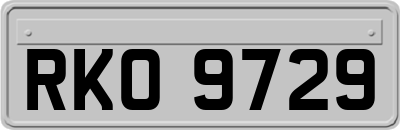 RKO 9729